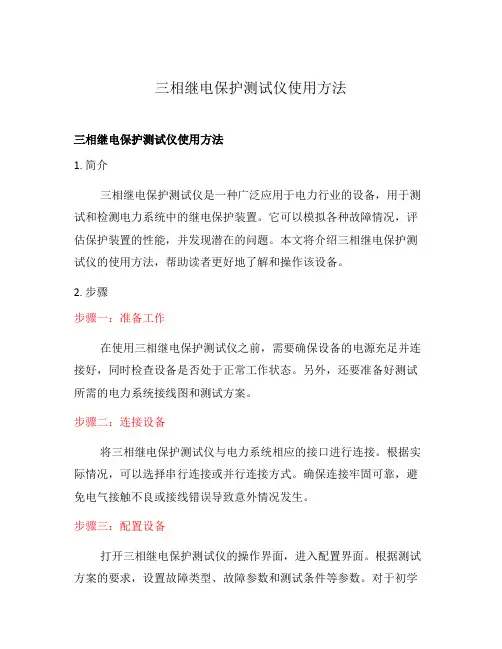 三相继电保护测试仪使用方法

三相继电保护测试仪使用方法

1. 简介

三相继电保护测试仪是一种广泛应用于电力行业的设备，用于测试和检测电力系统中的继电保护装置。它可以模拟各种故障情况，评估保护装置的性能，并发现潜在的问题。本文将介绍三相继电保护测试仪的使用方法，帮助读者更好地了解和操作该设备。

2. 步骤

步骤一：准备工作

在使用三相继电保护测试仪之前，需要确保设备的电源充足并连接好，同时检查设备是否处于正常工作状态。另外，还要准备好测试所需的电力系统接线图和测试方案。

步骤二：连接设备

将三相继电保护测试仪与电力系统相应的接口进行连接。根据实际情况，可以选择串行连接或并行连接方式。确保连接牢固可靠，避免电气接触不良或接线错误导致意外情况发生。

步骤三：配置设备

打开三相继电保护测试仪的操作界面，进入配置界面。根据测试方案的要求，设置故障类型、故障参数和测试条件等参数。对于初学